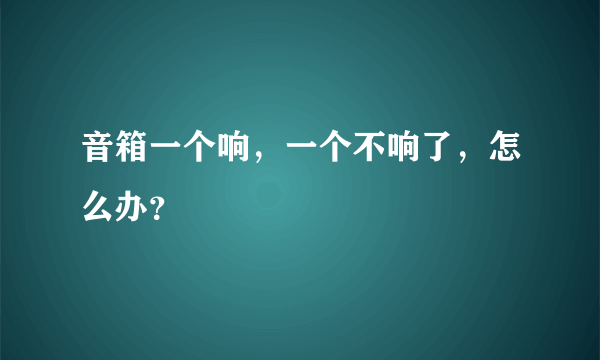 音箱一个响，一个不响了，怎么办?